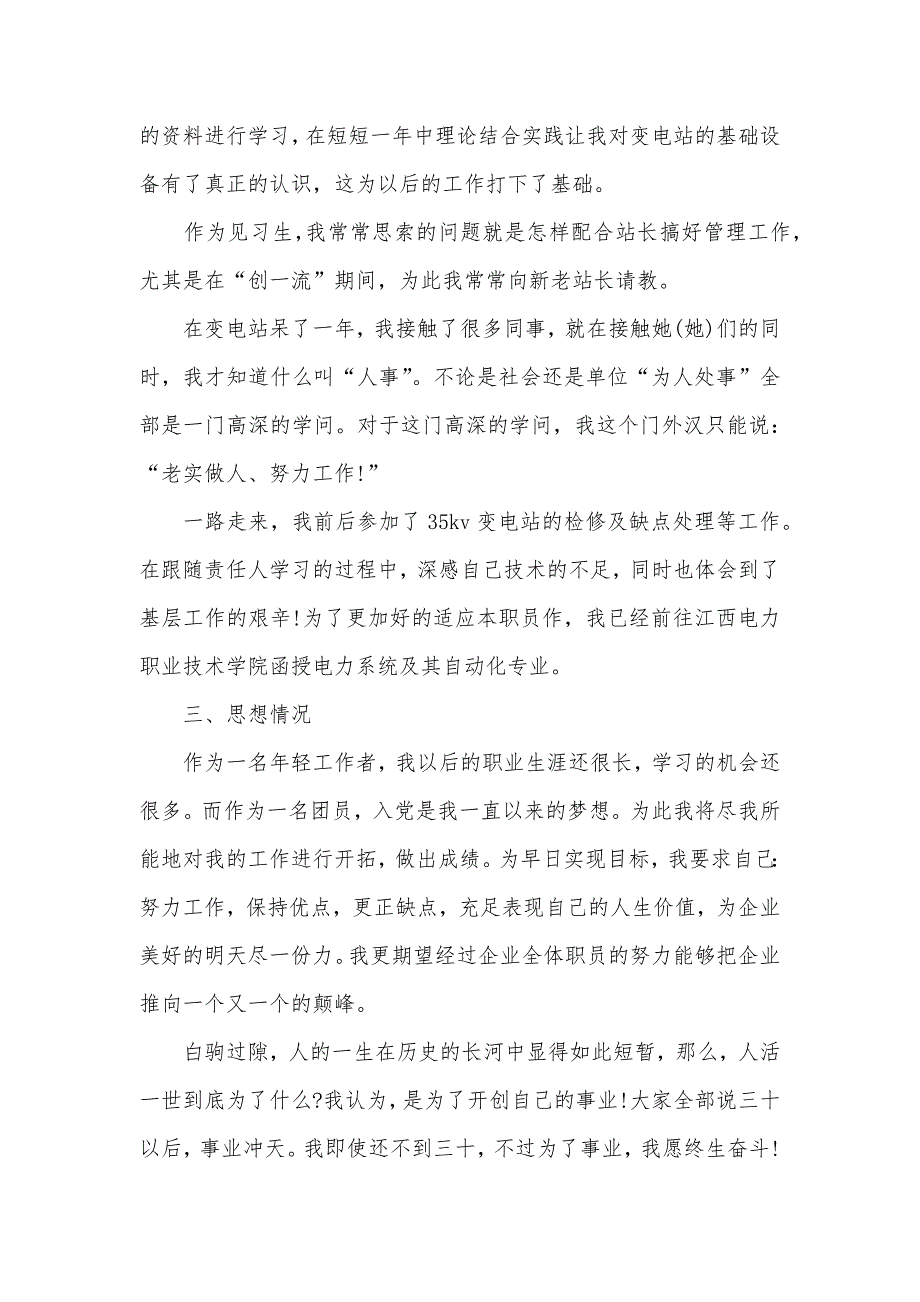 的资料进行学习，在短短一年中理论结合实践让我对变电站的基础设备有了真正的认识，这为以后的工作打下了基础。

作为见习生，我常常思索的问题就是怎样配合站长搞好管理工作，尤其是在“创一流”期间，为此我常常向新老站长请教。

在变电站呆了一年，我接触了很多同事，就在接触她(她)们的同时，我才知道什么叫“人事”。不论是社会还是单位“为人处事”全部是一门高深的学问。对于这门高深的学问，我这个门外汉只能说：“老实做人、努力工作!”

一路走来，我前后参加了 35kv 变电站的检修及缺点处理等工作。在跟随责任人学习的过程中，深感自己技术的不足，同时也体会到了基层工作的艰辛!为了更加好的适应本职员作，我已经前往江西电力职业技术学院函授电力系统及其自动化专业。

三、思想情况

作为一名年轻工作者，我以后的职业生涯还很长，学习的机会还很多。而作为一名团员，入党是我一直以来的梦想。为此我将尽我所能地对我的工作进行开拓，做出成绩。为早日实现目标，我要求自己:努力工作，保持优点，更正缺点，充足表现自己的人生价值，为企业美好的明天尽一份力。我更期望经过企业全体职员的努力能够把企业推向一个又一个的颠峰。

白驹过隙，人的一生在历史的长河中显得如此短暂，那么，人活一世到底为了什么?我认为，是为了开创自己的事业!大家全部说三十以后，事业冲天。我即使还不到三十，不过为了事业，我愿终生奋斗!